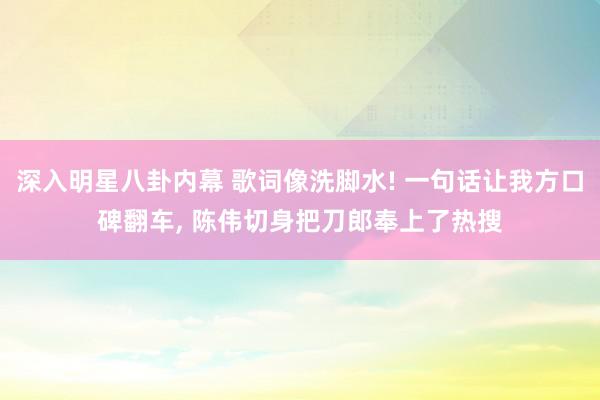 深入明星八卦内幕 歌词像洗脚水! 一句话让我方口碑翻车, 陈伟切身把刀郎奉上了热搜